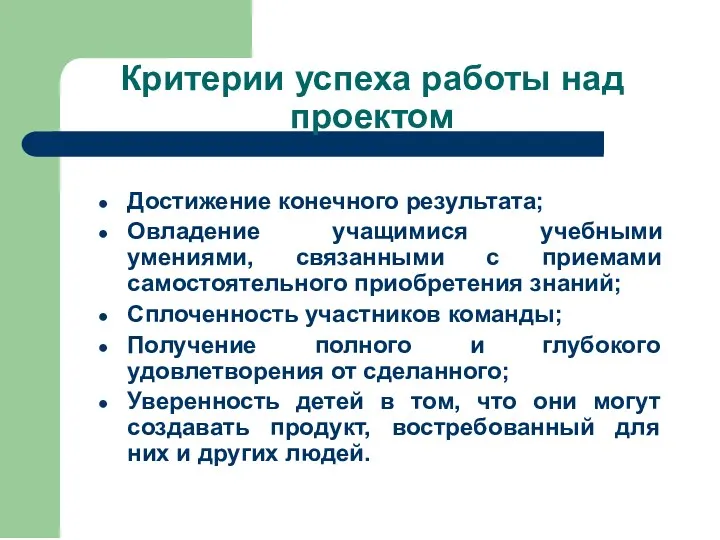 Критерии успеха работы над проектом

- Достижение конечного результата;
- Овладение учащимися учебными умениями, связанными с приемами самостоятельного приобретения знаний;
- Сплоченность участников команды;
- Получение полного и глубокого удовлетворения от сделанного;
- Уверенность детей в том, что они могут создавать продукт, востребованный для них и других людей.